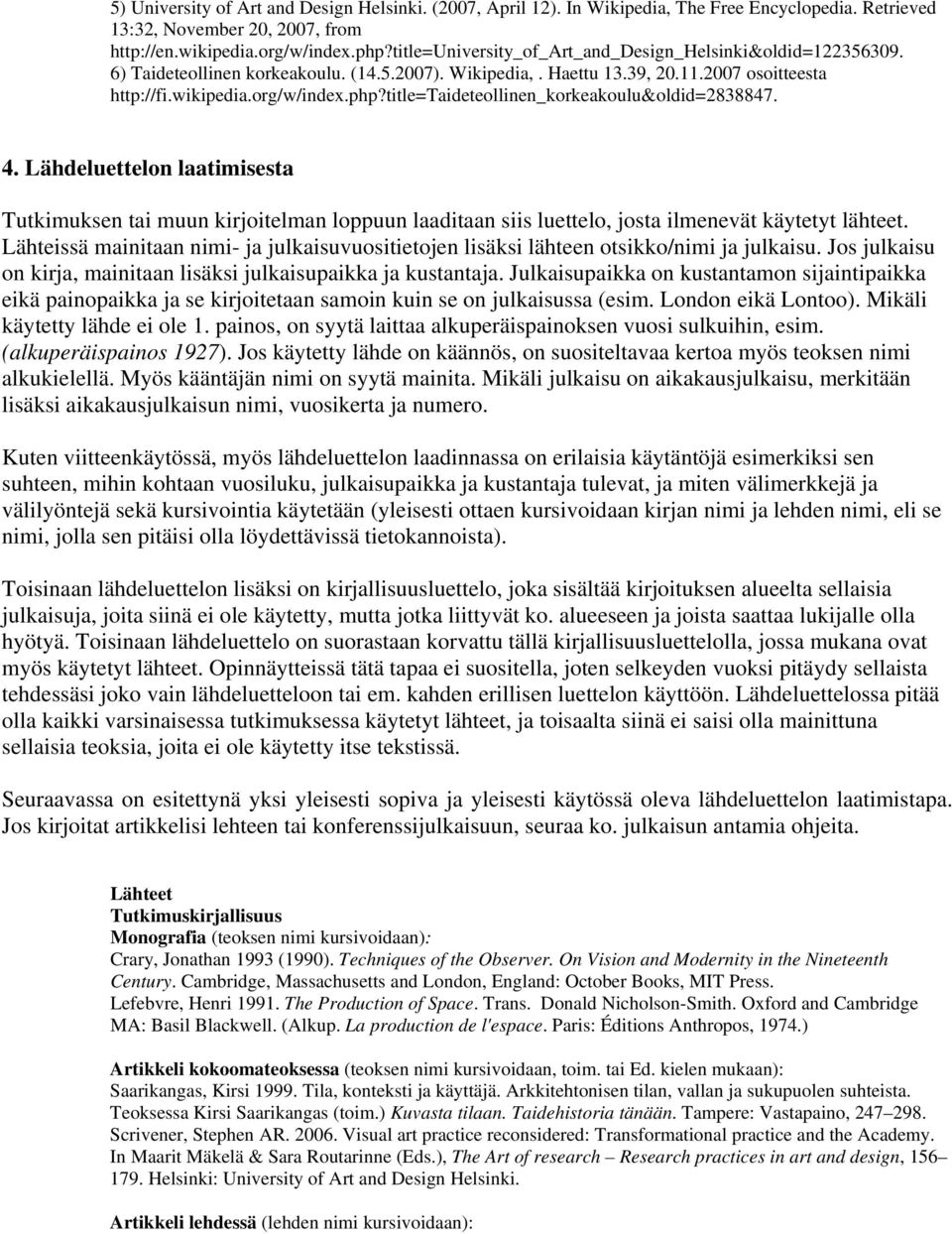 5) University of Art and Design Helsinki. (2007, April 12). In Wikipedia, The Free Encyclopedia. Retrieved 13:32, November 20, 2007, from http://en.wikipedia.org/w/index.php?title=University_of_Art_and_Design_Helsinki&oldid=122356309.
6) Taideteollinen korkeakoulu. (14.5.2007). Wikipedia,. Haettu 13.39, 20.11.2007 osoitteesta http://fi.wikipedia.org/w/index.php?title=Taideteollinen_korkeakoulu&oldid=2838847.

4. Lähdeluettelon laatimisesta

Tutkimuksen tai muun kirjoitelman loppuun laaditaan siis luettelo, josta ilmenevät käytetyt lähteet. Lähteissä mainitaan nimi- ja julkaisuvuositietojen lisäksi lähteen otsikko/nimi ja julkaisu. Jos julkaisu on kirja, mainitaan lisäksi julkaisupaikka ja kustantaja. Julkaisupaikka on kustantamon sijaintipaikka eikä painopaikka ja se kirjoitetaan samoin kuin se on julkaisussa (esim. London eikä Lontoo). Mikäli käytetty lähde ei ole 1. painos, on syytä laittaa alkuperäispainoksen vuosi sulkuihin, esim. (alkuperäispainos 1927). Jos käytetty lähde on käännös, on suositeltavaa kertoa myös teoksen nimi alkukielellä. Myös kääntäjän nimi on syytä mainita. Mikäli julkaisu on aikakausjulkaisu, merkitään lisäksi aikakausjulkaisun nimi, vuosikerta ja numero.

Kuten viitteenkäytössä, myös lähdeluettelon laadinnassa on erilaisia käytäntöjä esimerkiksi sen suhteen, mihin kohtaan vuosiluku, julkaisupaikka ja kustantaja tulevat, ja miten välimerkkejä ja välilyöntejä sekä kursivointia käytetään (yleisesti ottaen kursivoidaan kirjan nimi ja lehden nimi, eli se nimi, jolla sen pitäisi olla löydettävissä tietokannoista).

Toisinaan lähdeluettelon lisäksi on kirjallisuusluettelo, joka sisältää kirjoituksen alueelta sellaisia julkaisuja, joita siinä ei ole käytetty, mutta jotka liittyvät ko. alueeseen ja joista saattaa lukijalle olla hyötyä. Toisinaan lähdeluettelo on suorastaan korvattu tällä kirjallisuusluettelolla, jossa mukana ovat myös käytetyt lähteet. Opinnäytteissä tätä tapaa ei suositella, joten selkeyden vuoksi pitäydy sellaista tehdessäsi joko vain lähdeluetteloon tai em. kahden erillisen luettelon käyttöön. Lähdeluettelossa pitää olla kaikki varsinaisessa tutkimuksessa käytetyt lähteet, ja toisaalta siinä ei saisi olla mainittuna sellaisia teoksia, joita ei ole käytetty itse tekstissä.

Seuraavassa on esitettynä yksi yleisesti sopiva ja yleisesti käytössä oleva lähdeluettelon laatimistapa. Jos kirjoitat artikkelisi lehteen tai konferenssijulkaisuun, seuraa ko. julkaisun antamia ohjeita.

Lähteet
Tutkimuskirjallisuus
Monografia (teoksen nimi kursivoidaan):
Crary, Jonathan 1993 (1990). Techniques of the Observer. On Vision and Modernity in the Nineteenth Century. Cambridge, Massachusetts and London, England: October Books, MIT Press.
Lefebvre, Henri 1991. The Production of Space. Trans. Donald Nicholson-Smith. Oxford and Cambridge MA: Basil Blackwell. (Alkup. La production de l'espace. Paris: Éditions Anthropos, 1974.)

Artikkeli kokoomateoksessa (teoksen nimi kursivoidaan, toim. tai Ed. kielen mukaan):
Saarikangas, Kirsi 1999. Tila, konteksti ja käyttäjä. Arkkitehtonisen tilan, vallan ja sukupuolen suhteista. Teoksessa Kirsi Saarikangas (toim.) Kuvasta tilaan. Taidehistoria tänään. Tampere: Vastapaino, 247–298.
Scrivener, Stephen AR. 2006. Visual art practice reconsidered: Transformational practice and the Academy. In Maarit Mäkelä & Sara Routarinne (Eds.), The Art of research – Research practices in art and design, 156–179. Helsinki: University of Art and Design Helsinki.

Artikkeli lehdessä (lehden nimi kursivoidaan):